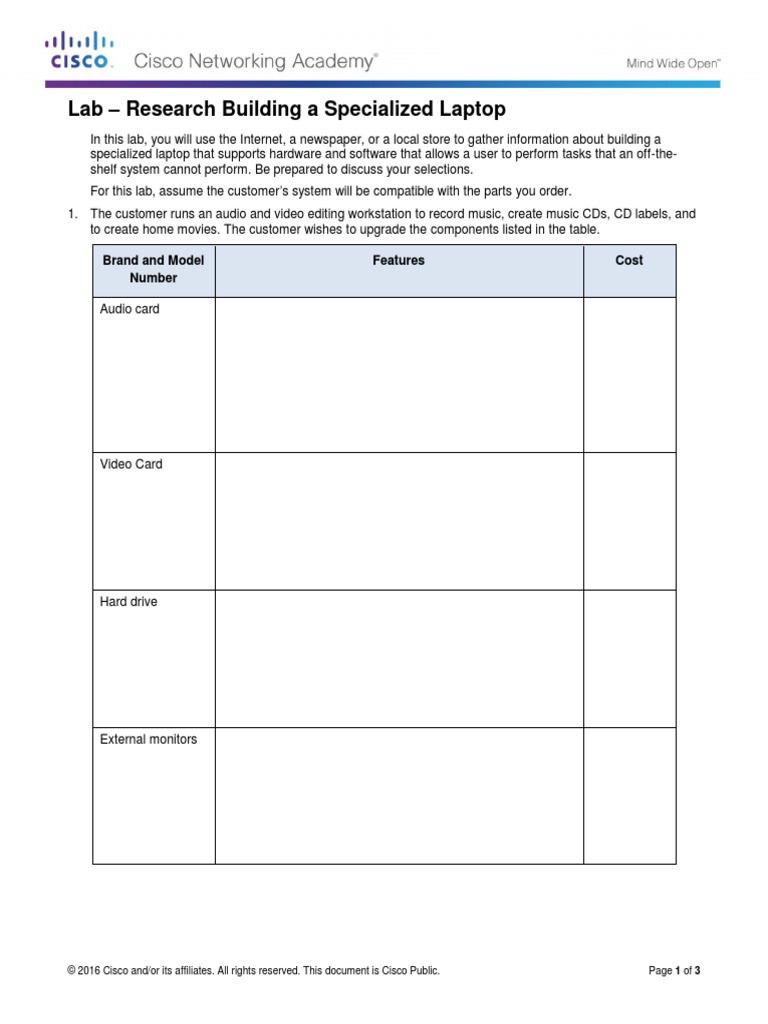 CISCO. Cisco Networking Academy®

Mind Wide Open™

Lab – Research Building a Specialized Laptop

In this lab, you will use the Internet, a newspaper, or a local store to gather information about building a specialized laptop that supports hardware and software that allows a user to perform tasks that an off-the-shelf system cannot perform. Be prepared to discuss your selections.

For this lab, assume the customer's system will be compatible with the parts you order.

1. The customer runs an audio and video editing workstation to record music, create music CDs, CD labels, and to create home movies. The customer wishes to upgrade the components listed in the table.

| Brand and Model Number | Features | Cost |
|---|---|---|
| Audio card | | |
| Video Card | | |
| Hard drive | | |
| External monitors | | |

© 2016 Cisco and/or its affiliates. All rights reserved. This document is Cisco Public.

Page 1 of 3